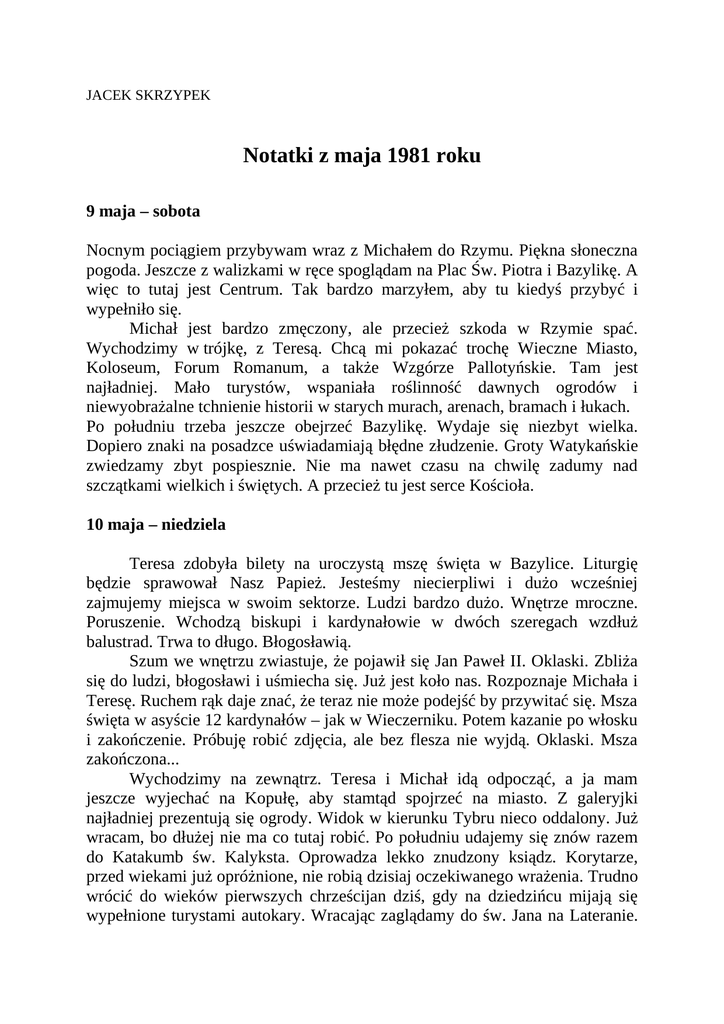 JACEK SKRZYPEK

Notatki z maja 1981 roku

9 maja – sobota

Nocnym pociągiem przybywam wraz z Michałem do Rzymu. Piękna słoneczna pogoda. Jeszcze z walizkami w ręce spoglądam na Plac Św. Piotra i Bazylikę. A więc to tutaj jest Centrum. Tak bardzo marzyłem, aby tu kiedyś przybyć i wypełniło się.

Michał jest bardzo zmęczony, ale przecież szkoda w Rzymie spać. Wychodzimy w trójkę, z Teresą. Chcą mi pokazać trochę Wieczne Miasto, Koloseum, Forum Romanum, a także Wzgórze Pallotyńskie. Tam jest najładniej. Mało turystów, wspaniała roślinność dawnych ogrodów i niewyobrażalne tchnienie historii w starych murach, arenach, bramach i łukach. Po południu trzeba jeszcze obejrzeć Bazylikę. Wydaje się niezbyt wielka. Dopiero znaki na posadzce uświadamiają błędne złudzenie. Groty Watykańskie zwiedzamy zbyt pospiesznie. Nie ma nawet czasu na chwilę zadumy nad szczątkami wielkich i świętych. A przecież tu jest serce Kościoła.

10 maja – niedziela

Teresa zdobyła bilety na uroczystą mszę święta w Bazylice. Liturgię będzie sprawował Nasz Papież. Jesteśmy niecierpliwi i dużo wcześniej zajmujemy miejsca w swoim sektorze. Ludzi bardzo dużo. Wnętrze mroczne. Poruszenie. Wchodzą biskupi i kardynałowie w dwóch szeregach wzdłuż balustrad. Trwa to długo. Błogosławią.

Szum we wnętrzu zwiastuje, że pojawił się Jan Paweł II. Oklaski. Zbliża się do ludzi, błogosławi i uśmiecha się. Już jest koło nas. Rozpoznaje Michała i Teresę. Ruchem rąk daje znać, że teraz nie może podejść by przywitać się. Msza święta w asyście 12 kardynałów – jak w Wieczerniku. Potem kazanie po włosku i zakończenie. Próbuję robić zdjęcia, ale bez flesza nie wyjdą. Oklaski. Msza zakończona...

Wychodzimy na zewnątrz. Teresa i Michał idą odpocząć, a ja mam jeszcze wyjechać na Kopułę, aby stamtąd spojrzeć na miasto. Z galeryjki najładniej prezentują się ogrody. Widok w kierunku Tybru nieco oddalony. Już wracam, bo dłużej nie ma co tutaj robić. Po południu udajemy się znów razem do Katakumb św. Kalyksta. Oprowadza lekko znudzony ksiądz. Korytarze, przed wiekami już opróżnione, nie robią dzisiaj oczekiwanego wrażenia. Trudno wrócić do wieków pierwszych chrześcijan dziś, gdy na dziedzińcu mijają się wypełnione turystami autokary. Wracając zaglądamy do św. Jana na Lateranie.